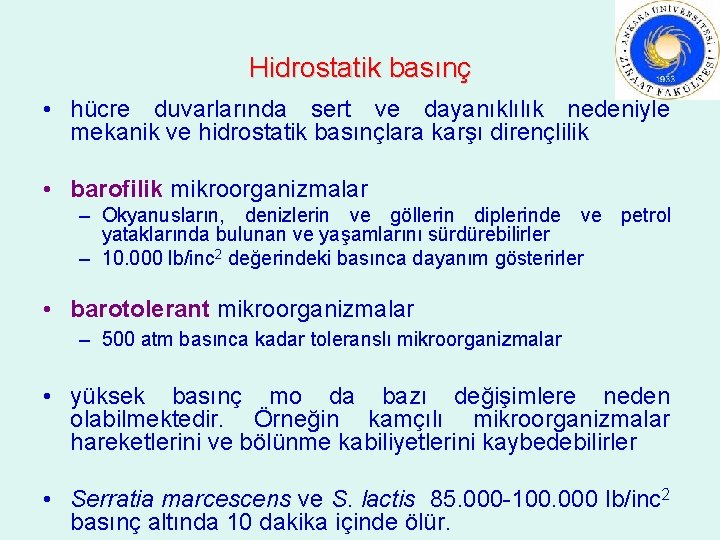 ANKARA ÜNİVERSİTESİ ZİRAAT FAKÜLTESİ 1933

Hidrostatik basınç

• hücre duvarlarında sert ve dayanıklılık nedeniyle mekanik ve hidrostatik basınçlara karşı dirençlilik

• barofilik mikroorganizmalar
– Okyanusların, denizlerin ve göllerin diplerinde ve petrol yataklarında bulunan ve yaşamlarını sürdürebilirler
– 10.000 lb/inc$^2$ değerindeki basınca dayanım gösterirler

• barotolerant mikroorganizmalar
– 500 atm basınca kadar toleranslı mikroorganizmalar

• yüksek basınç mo da bazı değişimlere neden olabilmektedir. Örneğin kamçılı mikroorganizmalar hareketlerini ve bölünme kabiliyetlerini kaybedebilirler

• Serratia marcescens ve S. lactis 85.000-100.000 lb/inc$^2$ basınç altında 10 dakika içinde ölür.